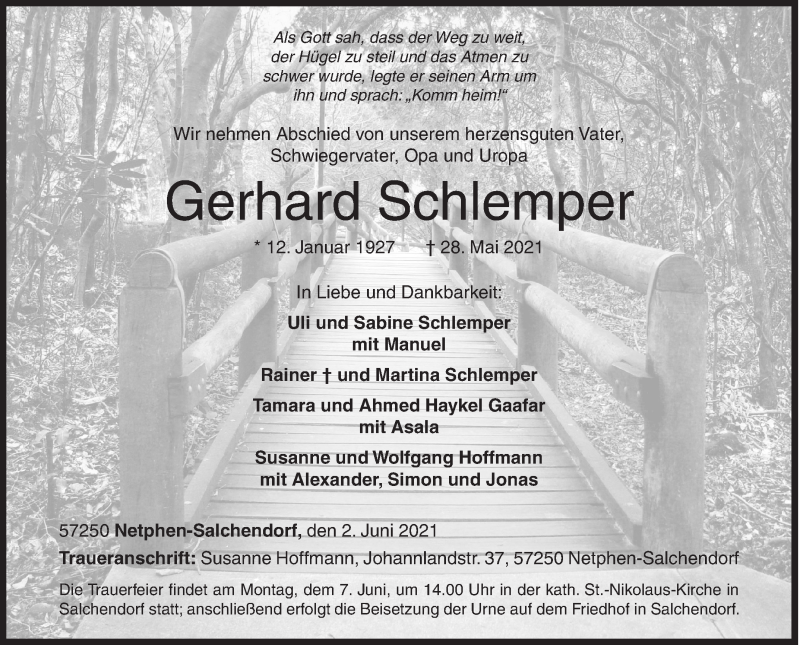 Als Gott sah, dass der Weg zu weit, der Hügel zu steil und das Atmen zu schwer wurde, legte er seinen Arm um ihn und sprach: „Komm heim!“

Wir nehmen Abschied von unserem herzensguten Vater, Schwiegervater, Opa und Uropa

Gerhard Schlemper

* 12. Januar 1927 † 28. Mai 2021

In Liebe und Dankbarkeit:

Uli und Sabine Schlemper mit Manuel

Rainer † und Martina Schlemper

Tamara und Ahmed Haykel Gaafar mit Asala

Susanne und Wolfgang Hoffmann mit Alexander, Simon und Jonas

57250 Netphen-Salchendorf, den 2. Juni 2021

Traueranschrift: Susanne Hoffmann, Johannlandstr. 37, 57250 Netphen-Salchendorf

Die Trauerfeier findet am Montag, dem 7. Juni, um 14.00 Uhr in der kath. St.-Nikolaus-Kirche in Salchendorf statt; anschließend erfolgt die Beisetzung der Urne auf dem Friedhof in Salchendorf.